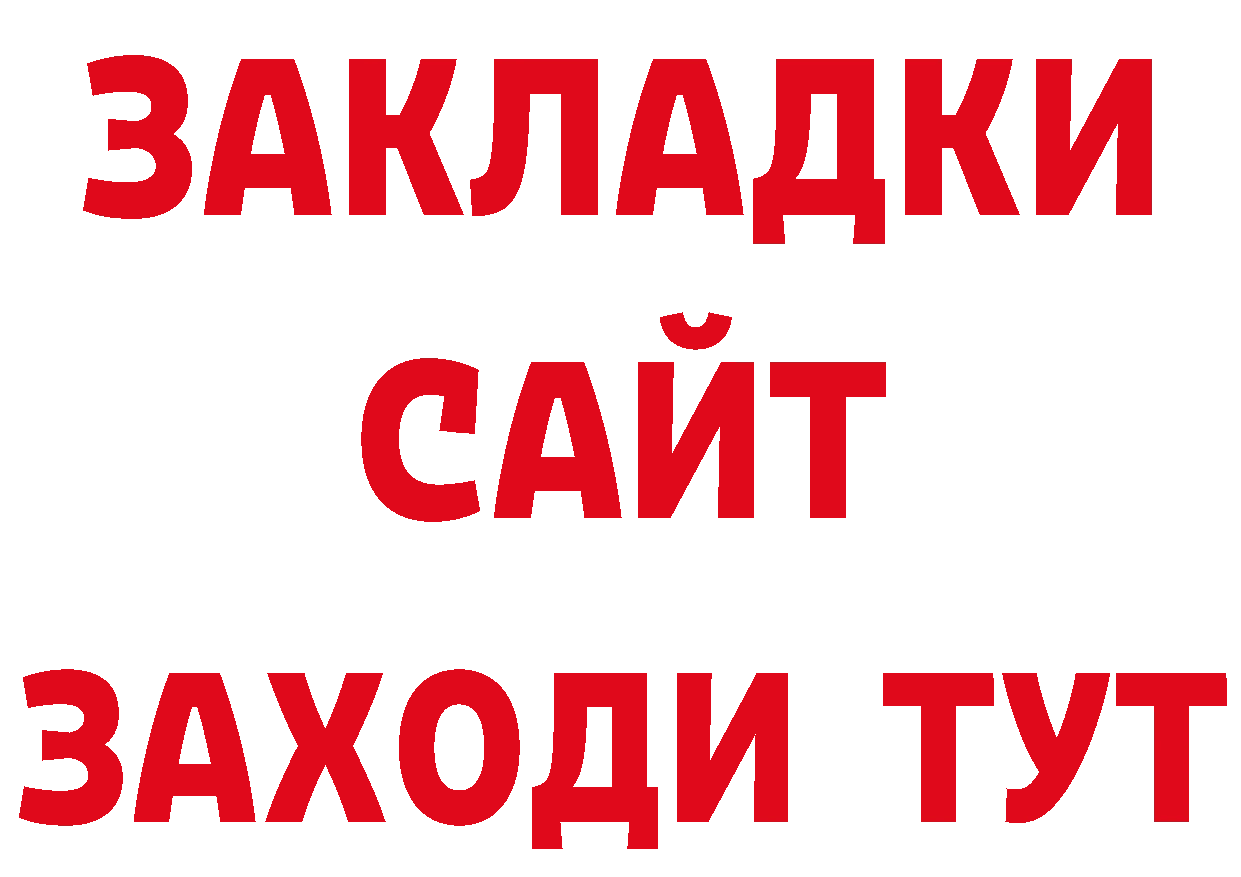 ЗАКЛАДКИ
САЙТ
ЗАХОДИ ТУТ